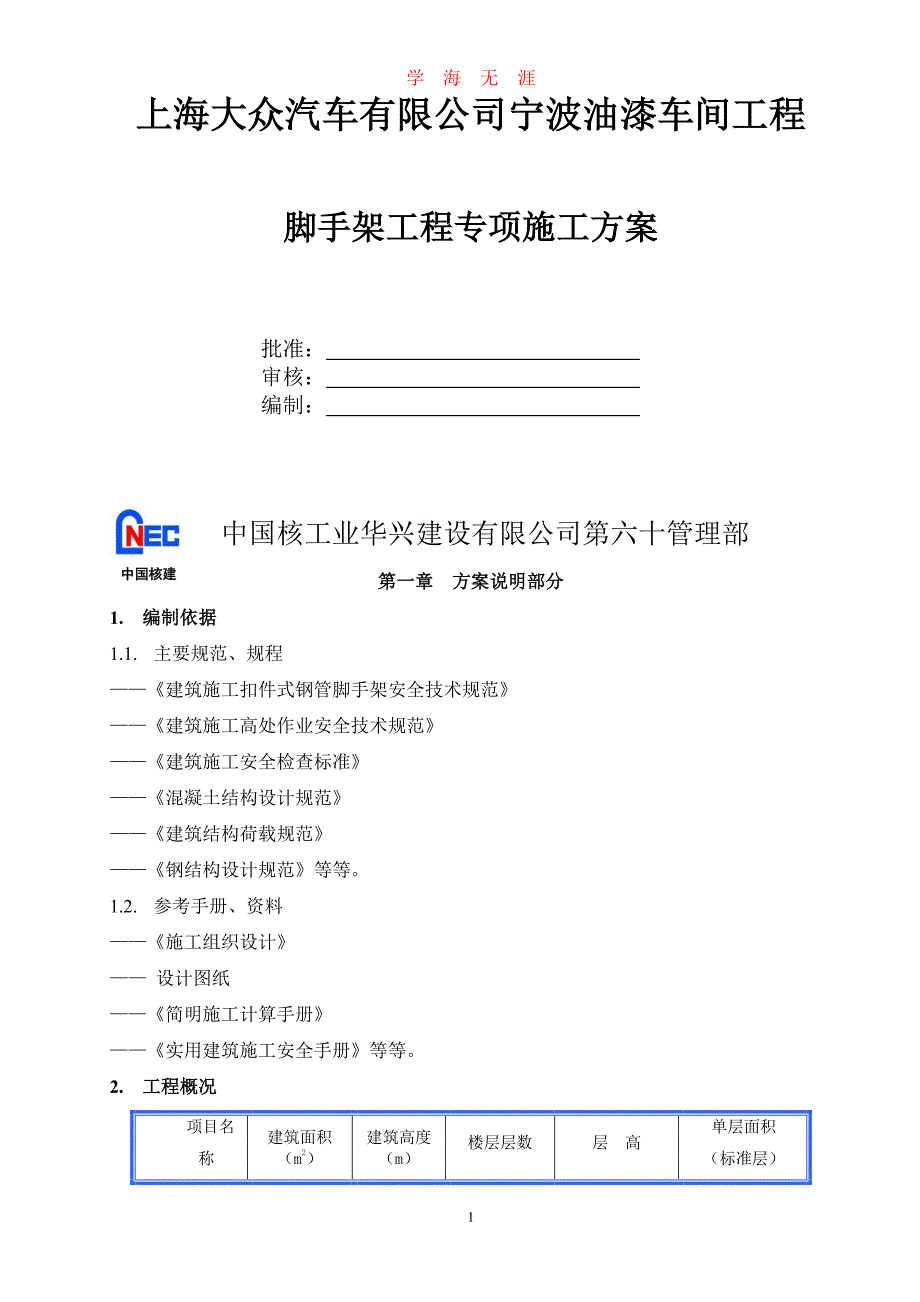 学 海 无 涯

上海大众汽车有限公司宁波油漆车间工程

脚手架工程专项施工方案

批准：
审核：
编制：

NEC
中国核建

中国核工业华兴建设有限公司第六十管理部

第一章 方案说明部分

1. 编制依据

1.1. 主要规范、规程

——《建筑施工扣件式钢管脚手架安全技术规范》

——《建筑施工高处作业安全技术规范》

——《建筑施工安全检查标准》

——《混凝土结构设计规范》

——《建筑结构荷载规范》

——《钢结构设计规范》等等。

1.2. 参考手册、资料

——《施工组织设计》

—— 设计图纸

——《简明施工计算手册》

——《实用建筑施工安全手册》等等。

2. 工程概况

| 项目名称 | 建筑面积（$m^2$） | 建筑高度（m） | 楼层层数 | 层 高 | 单层面积（标准层） |
|---|---|---|---|---|---|

1